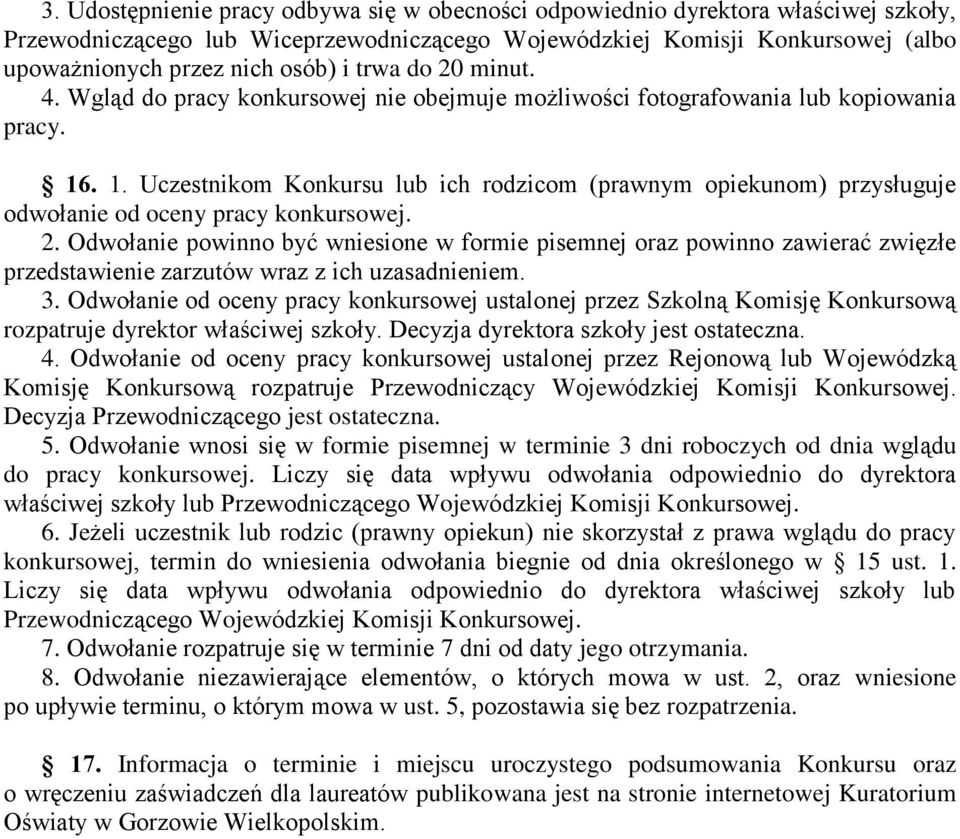 3. Udostępnienie pracy odbywa się w obecności odpowiednio dyrektora właściwej szkoły, Przewodniczącego lub Wiceprzewodniczącego Wojewódzkiej Komisji Konkursowej (albo upoważnionych przez nich osób) i trwa do 20 minut.
4. Wgląd do pracy konkursowej nie obejmuje możliwości fotografowania lub kopiowania pracy.

§ 16. 1. Uczestnikom Konkursu lub ich rodzicom (prawnym opiekunom) przysługuje odwołanie od oceny pracy konkursowej.
2. Odwołanie powinno być wniesione w formie pisemnej oraz powinno zawierać zwięzłe przedstawienie zarzutów wraz z ich uzasadnieniem.
3. Odwołanie od oceny pracy konkursowej ustalonej przez Szkolną Komisję Konkursową rozpatruje dyrektor właściwej szkoły. Decyzja dyrektora szkoły jest ostateczna.
4. Odwołanie od oceny pracy konkursowej ustalonej przez Rejonową lub Wojewódzką Komisję Konkursową rozpatruje Przewodniczący Wojewódzkiej Komisji Konkursowej. Decyzja Przewodniczącego jest ostateczna.
5. Odwołanie wnosi się w formie pisemnej w terminie 3 dni roboczych od dnia wglądu do pracy konkursowej. Liczy się data wpływu odwołania odpowiednio do dyrektora właściwej szkoły lub Przewodniczącego Wojewódzkiej Komisji Konkursowej.
6. Jeżeli uczestnik lub rodzic (prawny opiekun) nie skorzystał z prawa wglądu do pracy konkursowej, termin do wniesienia odwołania biegnie od dnia określonego w § 15 ust. 1. Liczy się data wpływu odwołania odpowiednio do dyrektora właściwej szkoły lub Przewodniczącego Wojewódzkiej Komisji Konkursowej.
7. Odwołanie rozpatruje się w terminie 7 dni od daty jego otrzymania.
8. Odwołanie niezawierające elementów, o których mowa w ust. 2, oraz wniesione po upływie terminu, o którym mowa w ust. 5, pozostawia się bez rozpatrzenia.

§ 17. Informacja o terminie i miejscu uroczystego podsumowania Konkursu oraz o wręczeniu zaświadczeń dla laureatów publikowana jest na stronie internetowej Kuratorium Oświaty w Gorzowie Wielkopolskim.